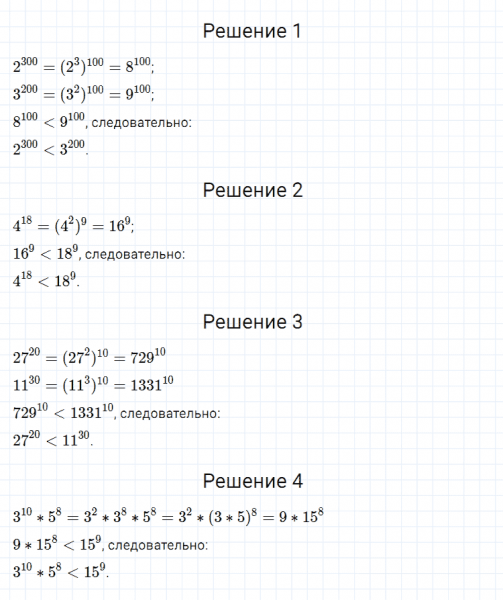 Решение 1

$2^{300} = (2^3)^{100} = 8^{100}$;

$3^{200} = (3^2)^{100} = 9^{100}$;

$8^{100} < 9^{100}$, следовательно:

$2^{300} < 3^{200}$.

Решение 2

$4^{18} = (4^2)^9 = 16^9$;

$16^9 < 18^9$, следовательно:

$4^{18} < 18^9$.

Решение 3

$27^{20} = (27^2)^{10} = 729^{10}$

$11^{30} = (11^3)^{10} = 1331^{10}$

$729^{10} < 1331^{10}$, следовательно:

$27^{20} < 11^{30}$.

Решение 4

$3^{10} * 5^8 = 3^2 * 3^8 * 5^8 = 3^2 * (3 * 5)^8 = 9 * 15^8$

$9 * 15^8 < 15^9$, следовательно:

$3^{10} * 5^8 < 15^9$.